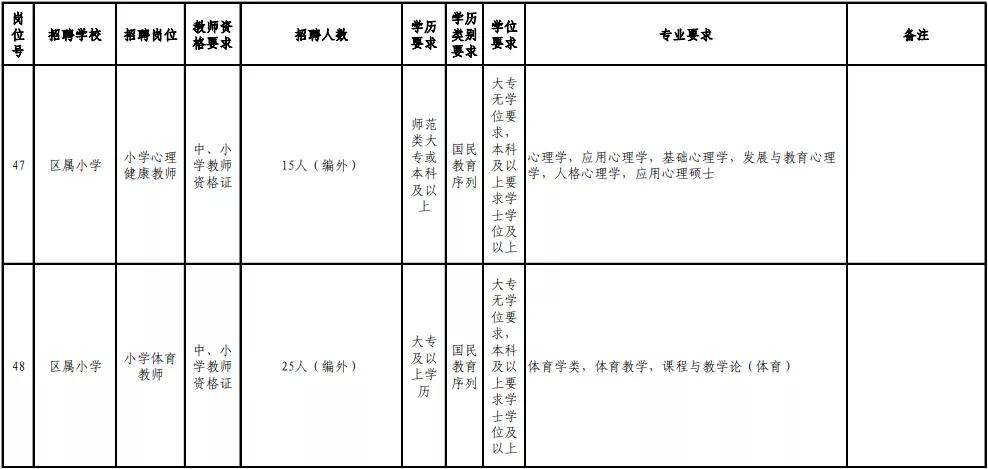 | 岗位号 | 招聘学校 | 招聘岗位 | 教师资格要求 | 招聘人数 | 学历要求 | 学历类别要求 | 学位要求 | 专业要求 | 备注 |
|---|---|---|---|---|---|---|---|---|---|
| 47 | 区属小学 | 小学心理健康教师 | 中、小学教师资格证 | 15人（编外） | 师范类大专或本科及以上 | 国民教育序列 | 大专无学位要求，本科及以上要求学士学位及以上 | 心理学，应用心理学，基础心理学，发展与教育心理学，人格心理学，应用心理硕士 | |
| 48 | 区属小学 | 小学体育教师 | 中、小学教师资格证 | 25人（编外） | 大专及以上学历 | 国民教育序列 | 大专无学位要求，本科及以上要求学士学位及以上 | 体育学类，体育教学，课程与教学论（体育） | |